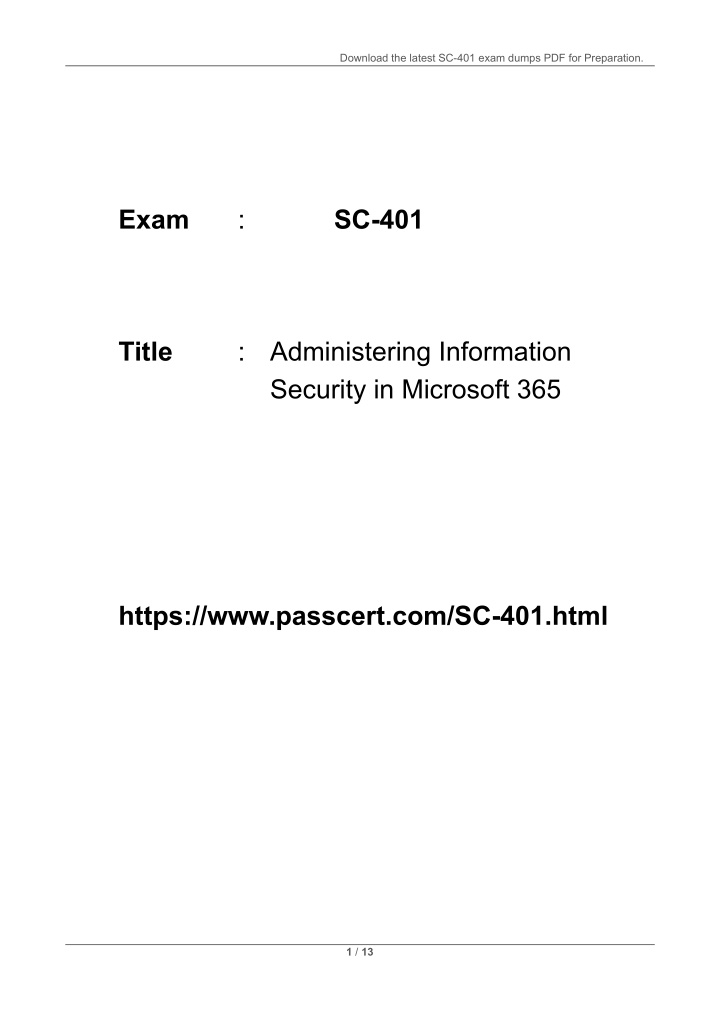 Download the latest SC-401 exam dumps PDF for Preparation.

Exam : SC-401

Title : Administering Information Security in Microsoft 365

https://www.passcert.com/SC-401.html

1 / 13